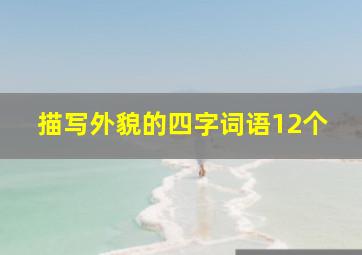 描写外貌的四字词语12个